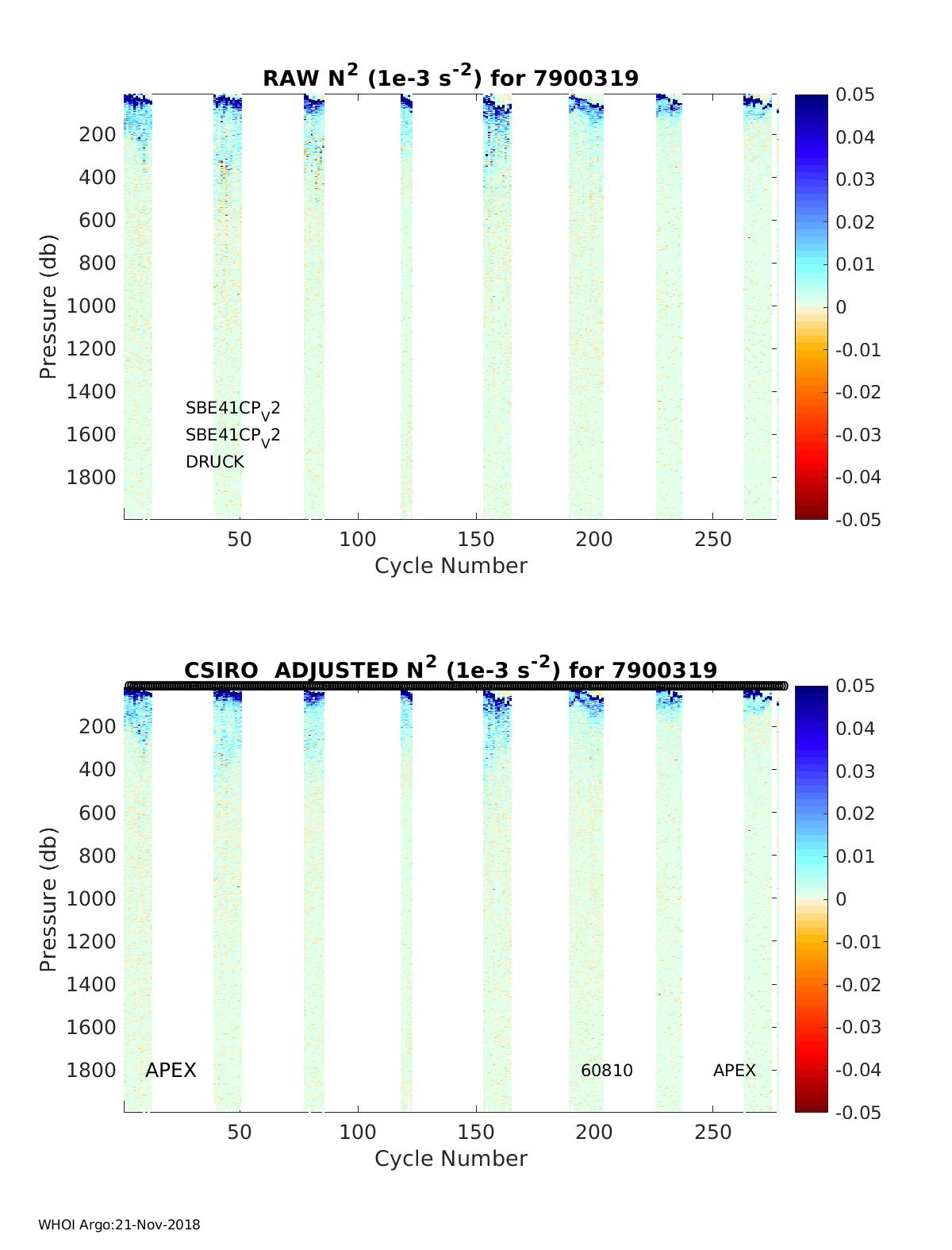 RAW $N^2$ (1e-3 $s^{-2}$) for 7900319

200
400
600
800
1000
1200
1400
1600
1800
Pressure (db)

SBE41CP$_V$2
SBE41CP$_V$2
DRUCK

50
100
150
200
250
Cycle Number

0.05
0.04
0.03
0.02
0.01
0
-0.01
-0.02
-0.03
-0.04
-0.05

CSIRO ADJUSTED $N^2$ (1e-3 $s^{-2}$) for 7900319

200
400
600
800
1000
1200
1400
1600
1800
Pressure (db)

APEX
60810
APEX

50
100
150
200
250
Cycle Number

0.05
0.04
0.03
0.02
0.01
0
-0.01
-0.02
-0.03
-0.04
-0.05

WHOI Argo:21-Nov-2018